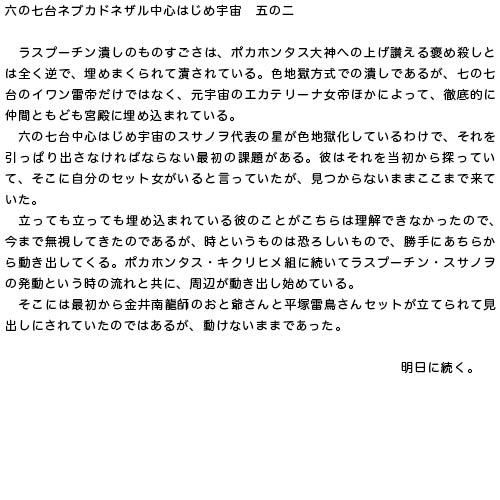 六の七台ネブカドネザル中心はじめ宇宙　五の二

　ラスプーチン潰しのものすごさは、ポカホンタス大神への上げ讃える褒め殺しとは全く逆で、埋めまくられて潰されている。色地獄方式での潰しであるが、七の七台のイワン雷帝だけではなく、元宇宙のエカテリーナ女帝ほかによって、徹底的に仲間ともども宮殿に埋め込まれている。
　六の七台中心はじめ宇宙のスサノヲ代表の星が色地獄化しているわけで、それを引っぱり出さなければならない最初の課題がある。彼はそれを当初から探っていて、そこに自分のセット女がいると言っていたが、見つからないままここまで来ていた。
　立っても立っても埋め込まれている彼のことがこちらは理解できなかったので、今まで無視してきたのであるが、時というものは恐ろしいもので、勝手にあちらから動き出してくる。ポカホンタス・キクリヒメ組に続いてラスプーチン・スサノヲの発動という時の流れと共に、周辺が動き出し始めている。
　そこには最初から金井南龍師のおと爺さんと平塚雷鳥さんセットが立てられて見出しにされていたのではあるが、動けないままであった。

明日に続く。